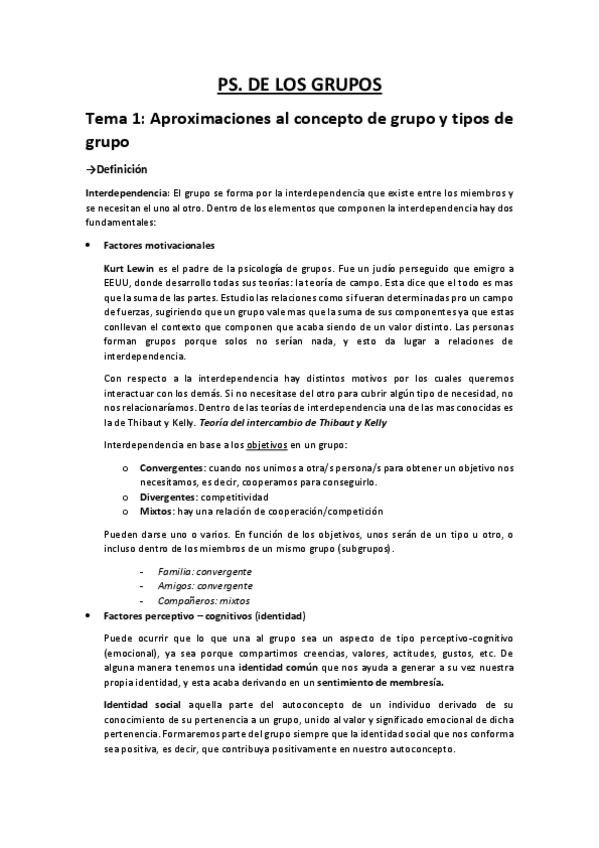 PS. DE LOS GRUPOS

Tema 1: Aproximaciones al concepto de grupo y tipos de grupo

→Definición

Interdependencia: El grupo se forma por la interdependencia que existe entre los miembros y se necesitan el uno al otro. Dentro de los elementos que componen la interdependencia hay dos fundamentales:

• Factores motivacionales

Kurt Lewin es el padre de la psicología de grupos. Fue un judío perseguido que emigro a EEUU, donde desarrollo todas sus teorías: la teoría de campo. Esta dice que el todo es mas que la suma de las partes. Estudio las relaciones como si fueran determinadas pro un campo de fuerzas, sugiriendo que un grupo vale mas que la suma de sus componentes ya que estas conllevan el contexto que componen que acaba siendo de un valor distinto. Las personas forman grupos porque solos no serían nada, y esto da lugar a relaciones de interdependencia.

Con respecto a la interdependencia hay distintos motivos por los cuales queremos interactuar con los demás. Si no necesitase del otro para cubrir algún tipo de necesidad, no nos relacionaríamos. Dentro de las teorías de interdependencia una de las mas conocidas es la de Thibaut y Kelly. Teoría del intercambio de Thibaut y Kelly

Interdependencia en base a los objetivos en un grupo:

o Convergentes: cuando nos unimos a otra/s persona/s para obtener un objetivo nos necesitamos, es decir, cooperamos para conseguirlo.
o Divergentes: competitividad
o Mixtos: hay una relación de cooperación/competición

Pueden darse uno o varios. En función de los objetivos, unos serán de un tipo u otro, o incluso dentro de los miembros de un mismo grupo (subgrupos).

- Familia: convergente
- Amigos: convergente
- Compañeros: mixtos

• Factores perceptivo – cognitivos (identidad)

Puede ocurrir que lo que una al grupo sea un aspecto de tipo perceptivo-cognitivo (emocional), ya sea porque compartimos creencias, valores, actitudes, gustos, etc. De alguna manera tenemos una identidad común que nos ayuda a generar a su vez nuestra propia identidad, y esta acaba derivando en un sentimiento de membresía.

Identidad social aquella parte del autoconcepto de un individuo derivado de su conocimiento de su pertenencia a un grupo, unido al valor y significado emocional de dicha pertenencia. Formaremos parte del grupo siempre que la identidad social que nos conforma sea positiva, es decir, que contribuya positivamente en nuestro autoconcepto.